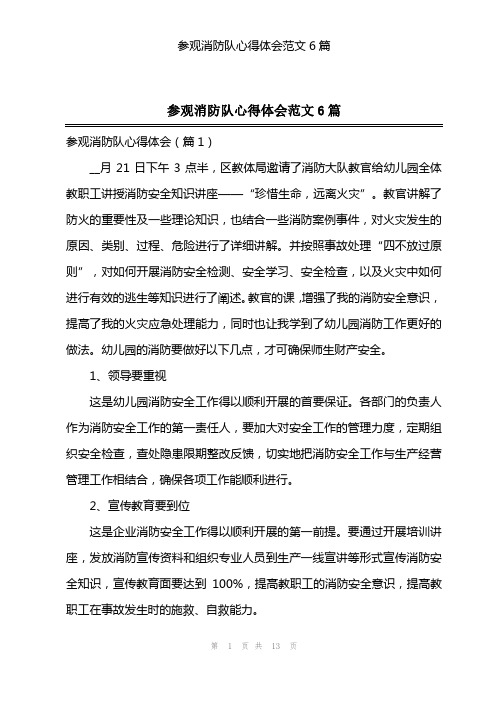 参观消防队心得体会范文 6 篇

参观消防队心得体会范文 6 篇

参观消防队心得体会（篇 1）

__月 21 日下午 3 点半，区教体局邀请了消防大队教官给幼儿园全体教职工讲授消防安全知识讲座——“珍惜生命，远离火灾”。教官讲解了防火的重要性及一些理论知识，也结合一些消防案例事件，对火灾发生的原因、类别、过程、危险进行了详细讲解。并按照事故处理“四不放过原则”，对如何开展消防安全检测、安全学习、安全检查，以及火灾中如何进行有效的逃生等知识进行了阐述。教官的课，增强了我的消防安全意识，提高了我的火灾应急处理能力，同时也让我学到了幼儿园消防工作更好的做法。幼儿园的消防要做好以下几点，才可确保师生财产安全。

1、领导要重视

这是幼儿园消防安全工作得以顺利开展的首要保证。各部门的负责人作为消防安全工作的第一责任人，要加大对安全工作的管理力度，定期组织安全检查，查处隐患限期整改反馈，切实地把消防安全工作与生产经营管理工作相结合，确保各项工作能顺利进行。

2、宣传教育要到位

这是企业消防安全工作得以顺利开展的第一前提。要通过开展培训讲座，发放消防宣传资料和组织专业人员到生产一线宣讲等形式宣传消防安全知识，宣传教育面要达到 100%，提高教职工的消防安全意识，提高教职工在事故发生时的施救、自救能力。

第 1 页 共 13 页